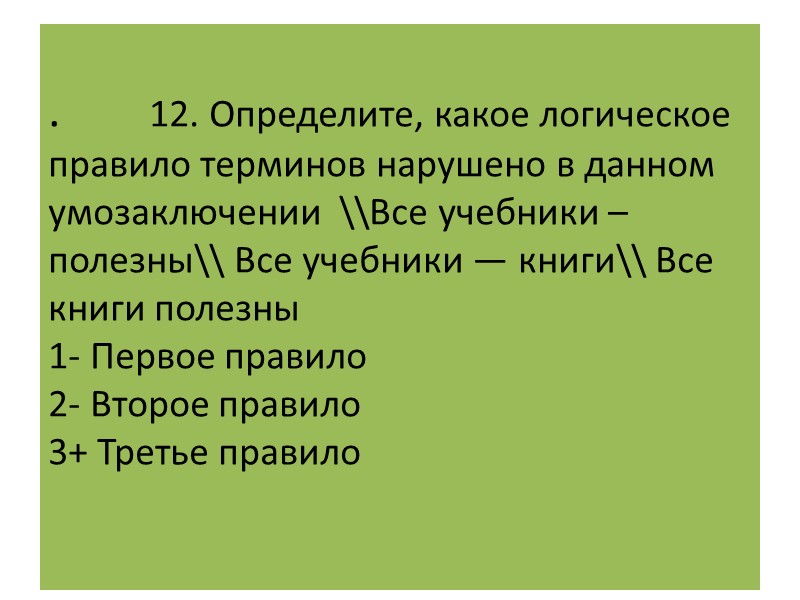 . 12. Определите, какое логическое правило терминов нарушено в данном умозаключении \\Все учебники – полезны\\ Все учебники — книги\\ Все книги полезны
1- Первое правило
2- Второе правило
3+ Третье правило